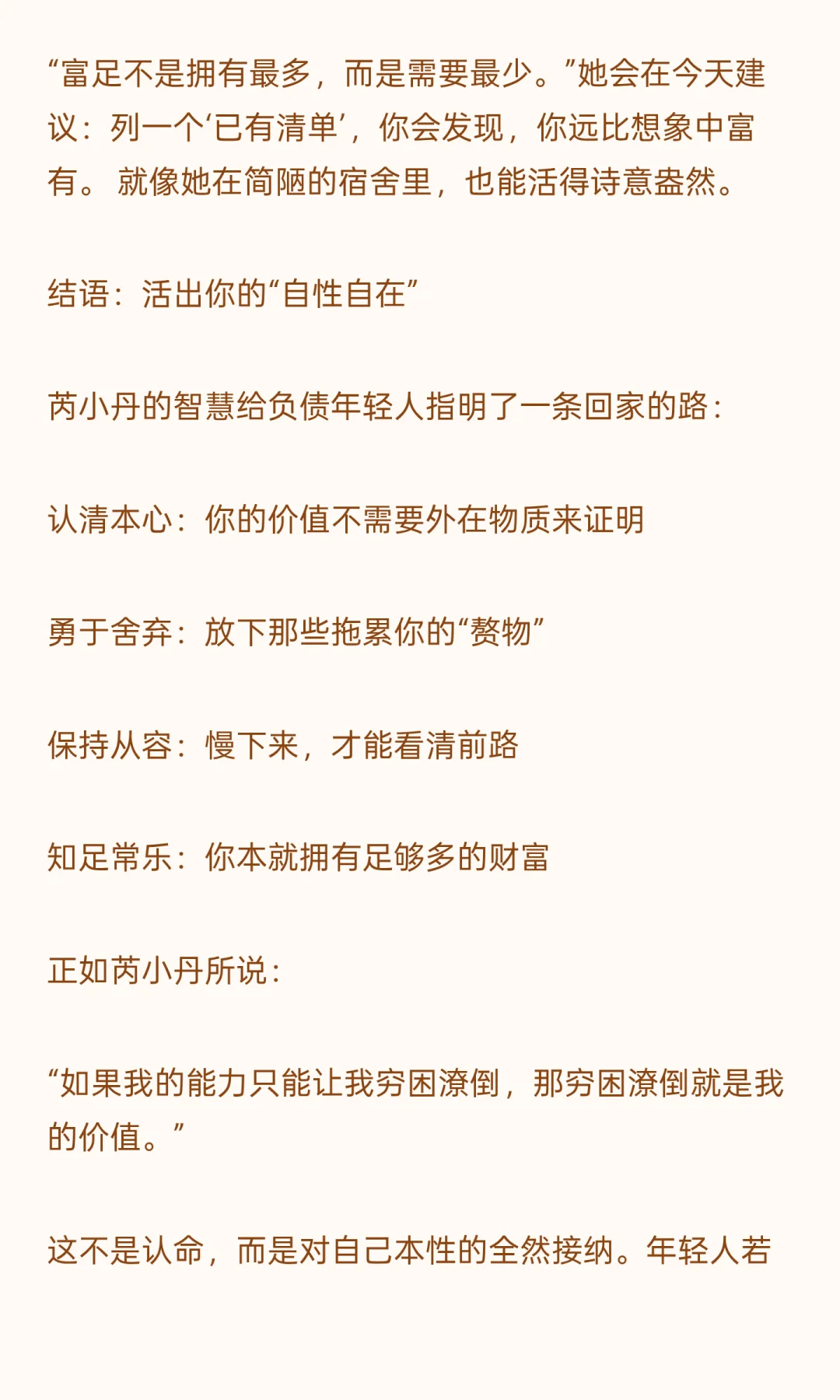 “富足不是拥有最多，而是需要最少。”她会在今天建议：列一个‘已有清单’，你会发现，你远比想象中富有。 就像她在简陋的宿舍里，也能活得诗意盎然。

结语：活出你的“自性自在”

芮小丹的智慧给负债年轻人指明了一条回家的路：

认清本心：你的价值不需要外在物质来证明

勇于舍弃：放下那些拖累你的“赘物”

保持从容：慢下来，才能看清前路

知足常乐：你本就拥有足够多的财富

正如芮小丹所说：

“如果我的能力只能让我穷困潦倒，那穷困潦倒就是我的价值。”

这不是认命，而是对自己本性的全然接纳。年轻人若